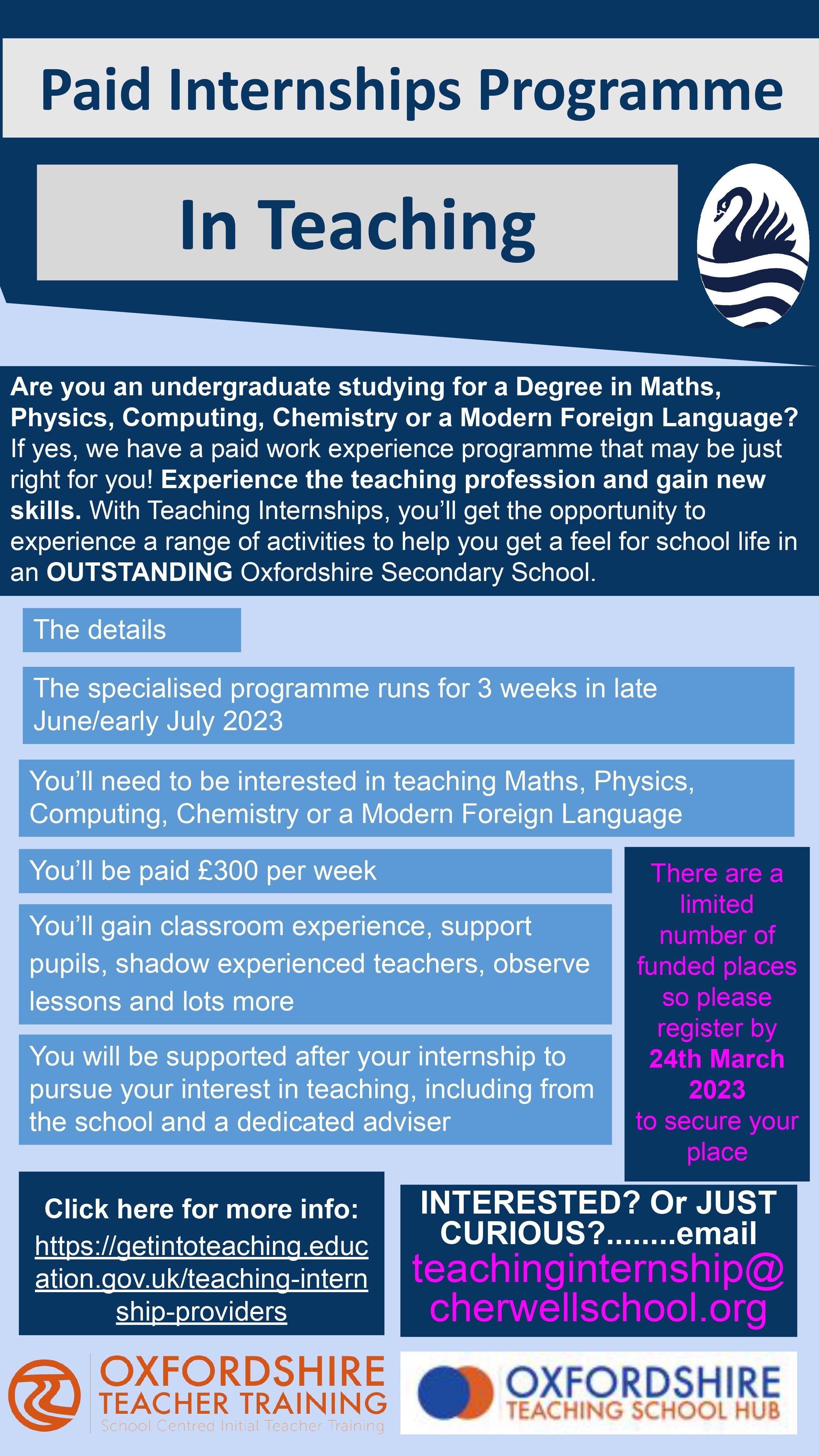 Paid Internships Programme

In Teaching

Are you an undergraduate studying for a Degree in Maths, Physics, Computing, Chemistry or a Modern Foreign Language? If yes, we have a paid work experience programme that may be just right for you! Experience the teaching profession and gain new skills. With Teaching Internships, you'll get the opportunity to experience a range of activities to help you get a feel for school life in an OUTSTANDING Oxfordshire Secondary School.

The details

The specialised programme runs for 3 weeks in late June/early July 2023

You'll need to be interested in teaching Maths, Physics, Computing, Chemistry or a Modern Foreign Language

You'll be paid £300 per week

You'll gain classroom experience, support pupils, shadow experienced teachers, observe lessons and lots more

You will be supported after your internship to pursue your interest in teaching, including from the school and a dedicated adviser

There are a limited number of funded places so please register by 24th March 2023 to secure your place

Click here for more info: https://getintoteaching.education.gov.uk/teaching-internship-providers

INTERESTED? Or JUST CURIOUS?........email teachinginternship@cherwellschool.org

OXFORDSHIRE TEACHER TRAINING
School Centred Initial Teacher Training

OXFORDSHIRE TEACHING SCHOOL HUB